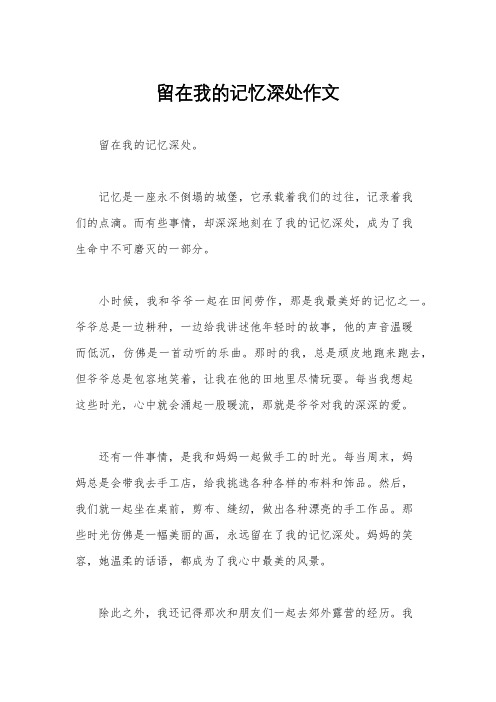 留在我的记忆深处作文

留在我的记忆深处。

记忆是一座永不倒塌的城堡，它承载着我们的过往，记录着我们的点滴。而有些事情，却深深地刻在了我的记忆深处，成为了我生命中不可磨灭的一部分。

小时候，我和爷爷一起在田间劳作，那是我最美好的记忆之一。爷爷总是一边耕种，一边给我讲述他年轻时的故事，他的声音温暖而低沉，仿佛是一首动听的乐曲。那时的我，总是顽皮地跑来跑去，但爷爷总是包容地笑着，让我在他的田地里尽情玩耍。每当我想起这些时光，心中就会涌起一股暖流，那就是爷爷对我的深深的爱。

还有一件事情，是我和妈妈一起做手工的时光。每当周末，妈妈总是会带我去手工店，给我挑选各种各样的布料和饰品。然后，我们就一起坐在桌前，剪布、缝纫，做出各种漂亮的手工作品。那些时光仿佛是一幅美丽的画，永远留在了我的记忆深处。妈妈的笑容，她温柔的话语，都成为了我心中最美的风景。

除此之外，我还记得那次和朋友们一起去郊外露营的经历。我